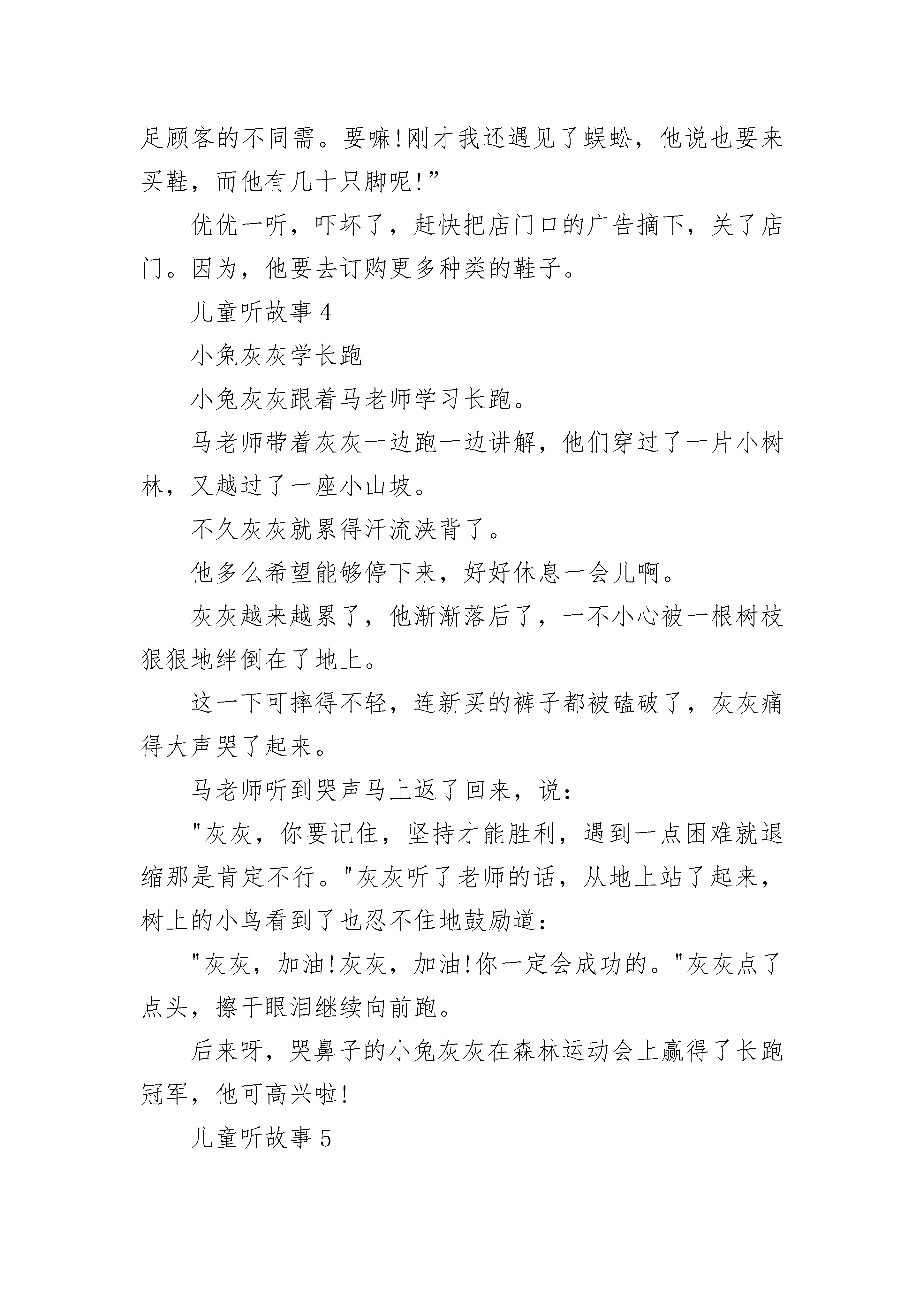 足顾客的不同需。要嘛!刚才我还遇见了蜈蚣，他说也要来买鞋，而他有几十只脚呢!”

优优一听，吓坏了，赶快把店门口的广告摘下，关了店门。因为，他要去订购更多种类的鞋子。

儿童听故事 4

小兔灰灰学长跑

小兔灰灰跟着马老师学习长跑。

马老师带着灰灰一边跑一边讲解，他们穿过了一片小树林，又越过了一座小山坡。

不久灰灰就累得汗流浃背了。

他多么希望能够停下来，好好休息一会儿啊。

灰灰越来越累了，他渐渐落后了，一不小心被一根树枝狠狠地绊倒在了地上。

这一下可摔得不轻，连新买的裤子都被磕破了，灰灰痛得大声哭了起来。

马老师听到哭声马上返了回来，说:

"灰灰，你要记住，坚持才能胜利，遇到一点困难就退缩那是肯定不行。"灰灰听了老师的话，从地上站了起来，树上的小鸟看到了也忍不住地鼓励道:

"灰灰，加油!灰灰，加油!你一定会成功的。"灰灰点了点头，擦干眼泪继续向前跑。

后来呀，哭鼻子的小兔灰灰在森林运动会上赢得了长跑冠军，他可高兴啦!

儿童听故事 5